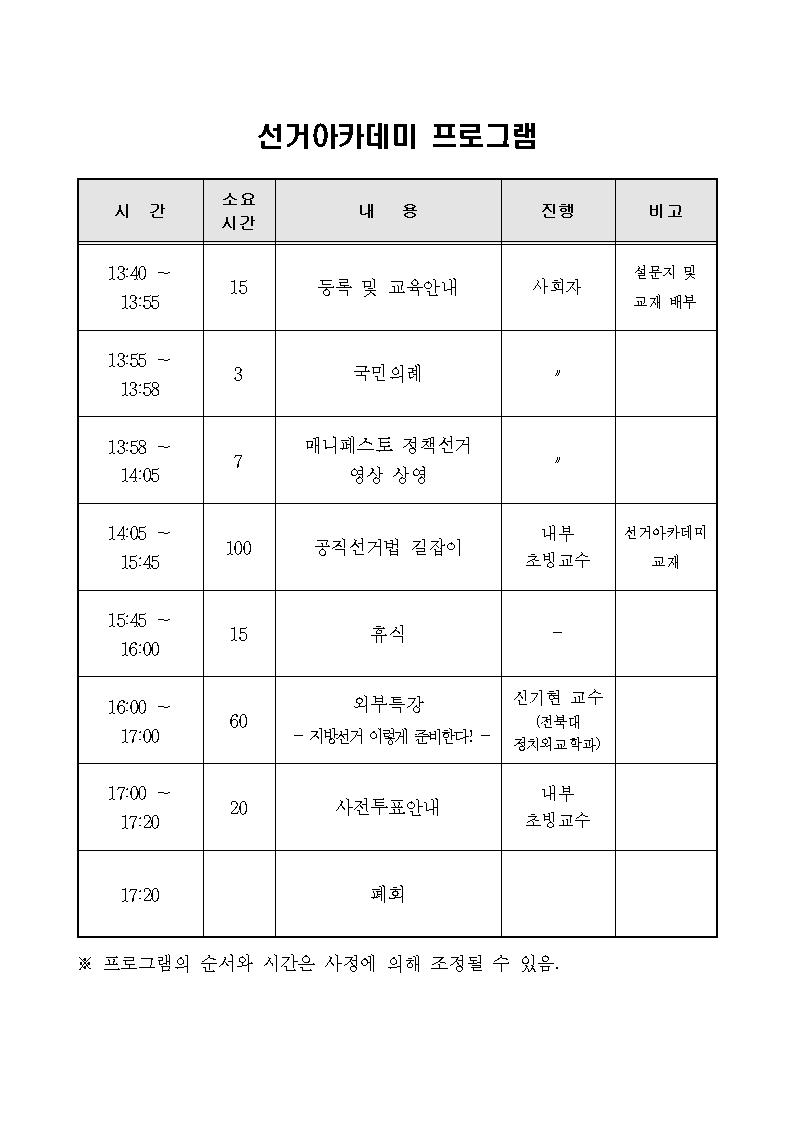 선거아카데미 프로그램

| 시 간 | 소요 시간 | 내 용 | 진행 | 비고 |
|---|---|---|---|---|
| 13:40 ~ 13:55 | 15 | 등록 및 교육안내 | 사회자 | 설문지 및 교재 배부 |
| 13:55 ~ 13:58 | 3 | 국민의례 | 〃 | |
| 13:58 ~ 14:05 | 7 | 매니페스토 정책선거 영상 상영 | 〃 | |
| 14:05 ~ 15:45 | 100 | 공직선거법 길잡이 | 내부 초빙교수 | 선거아카데미 교재 |
| 15:45 ~ 16:00 | 15 | 휴식 | - | |
| 16:00 ~ 17:00 | 60 | 외부특강 - 지방선거 이렇게 준비한다! - | 신기현 교수 (전북대 정치외교학과) | |
| 17:00 ~ 17:20 | 20 | 사전투표안내 | 내부 초빙교수 | |
| 17:20 | | 폐회 | | |

※ 프로그램의 순서와 시간은 사정에 의해 조정될 수 있음.